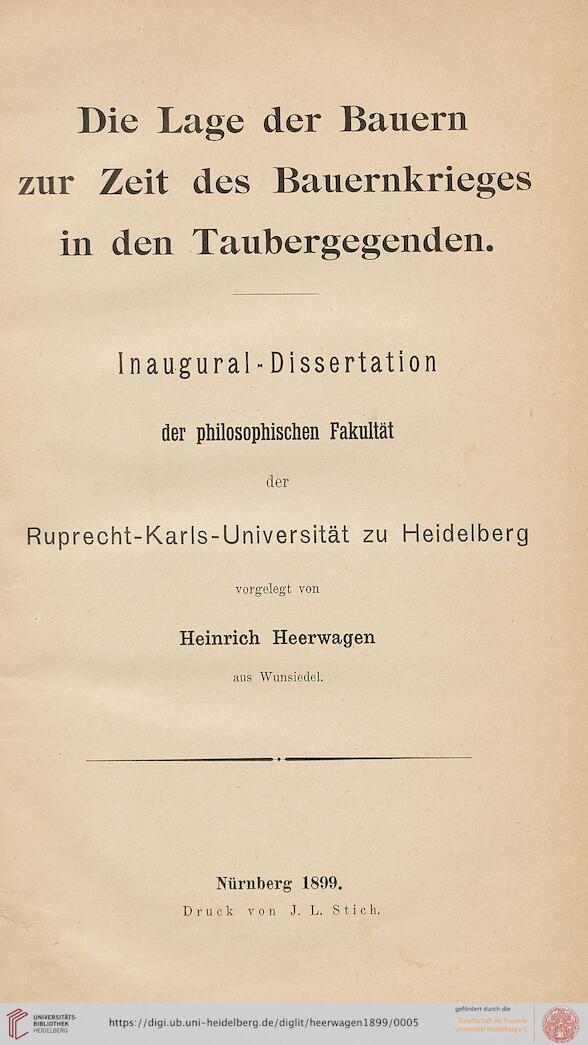 Die Lage der Bauern zur Zeit des Bauernkrieges in den Taubergegenden.

Inaugural-Dissertation

der philosophischen Fakultät

der

Ruprecht-Karls-Universität zu Heidelberg

vorgelegt von

Heinrich Heerwagen

aus Wunsiedel.

Nürnberg 1899.
Druck von J. L. Stich.

UNIVERSITÄTS-BIBLIOTHEK HEIDELBERG

https://digi.ub.uni-heidelberg.de/diglit/heerwagen1899/0005

gefördert durch die Gesellschaft der Freunde Universität Heidelberg e.V.